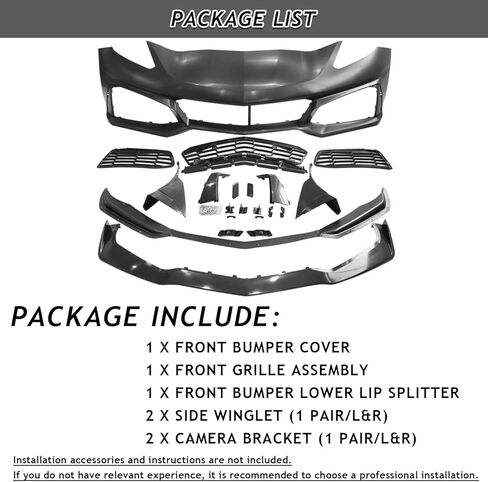 PACKAGE LIST

PACKAGE INCLUDE:

1 X FRONT BUMPER COVER
1 X FRONT GRILLE ASSEMBLY
1 X FRONT BUMPER LOWER LIP SPLITTER
2 X SIDE WINGLET (1 PAIR/L&R)
2 X CAMERA BRACKET (1 PAIR/L&R)

Installation accessories and instructions are not included.
If you do not have relevant experience, it is recommended to choose a professional installation.